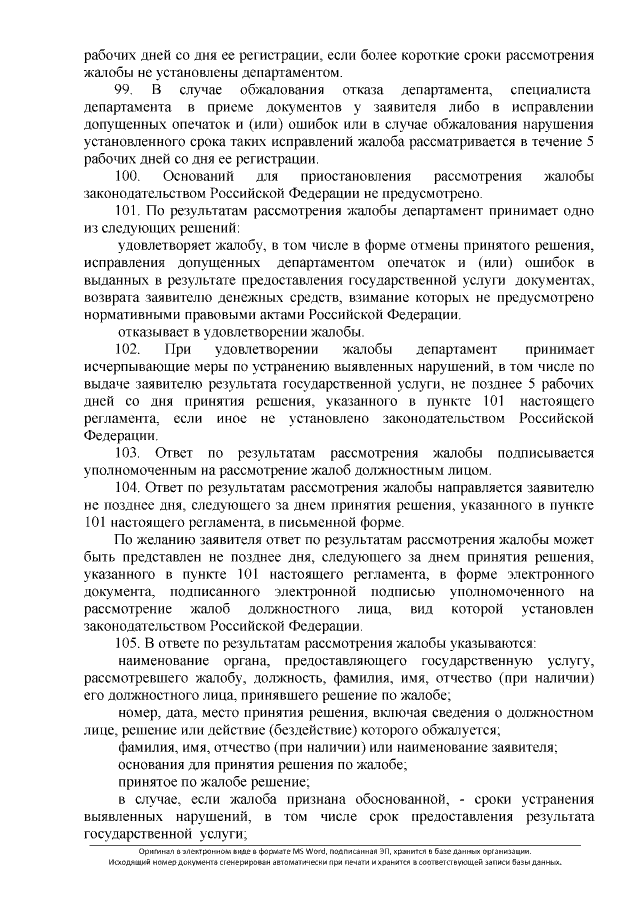 рабочих дней со дня ее регистрации, если более короткие сроки рассмотрения жалобы не установлены департаментом.

99. В случае обжалования отказа департамента, специалиста департамента в приеме документов у заявителя либо в исправлении допущенных опечаток и (или) ошибок или в случае обжалования нарушения установленного срока таких исправлений жалоба рассматривается в течение 5 рабочих дней со дня ее регистрации.

100. Оснований для приостановления рассмотрения жалобы законодательством Российской Федерации не предусмотрено.

101. По результатам рассмотрения жалобы департамент принимает одно из следующих решений:

удовлетворяет жалобу, в том числе в форме отмены принятого решения, исправления допущенных департаментом опечаток и (или) ошибок в выданных в результате предоставления государственной услуги документах, возврата заявителю денежных средств, взимание которых не предусмотрено нормативными правовыми актами Российской Федерации.

отказывает в удовлетворении жалобы.

102. При удовлетворении жалобы департамент принимает исчерпывающие меры по устранению выявленных нарушений, в том числе по выдаче заявителю результата государственной услуги, не позднее 5 рабочих дней со дня принятия решения, указанного в пункте 101 настоящего регламента, если иное не установлено законодательством Российской Федерации.

103. Ответ по результатам рассмотрения жалобы подписывается уполномоченным на рассмотрение жалоб должностным лицом.

104. Ответ по результатам рассмотрения жалобы направляется заявителю не позднее дня, следующего за днем принятия решения, указанного в пункте 101 настоящего регламента, в письменной форме.

По желанию заявителя ответ по результатам рассмотрения жалобы может быть представлен не позднее дня, следующего за днем принятия решения, указанного в пункте 101 настоящего регламента, в форме электронного документа, подписанного электронной подписью уполномоченного на рассмотрение жалоб должностного лица, вид которой установлен законодательством Российской Федерации.

105. В ответе по результатам рассмотрения жалобы указываются:

наименование органа, предоставляющего государственную услугу, рассмотревшего жалобу, должность, фамилия, имя, отчество (при наличии) его должностного лица, принявшего решение по жалобе;

номер, дата, место принятия решения, включая сведения о должностном лице, решение или действие (бездействие) которого обжалуется;

фамилия, имя, отчество (при наличии) или наименование заявителя;

основания для принятия решения по жалобе;

принятое по жалобе решение;

в случае, если жалоба признана обоснованной, - сроки устранения выявленных нарушений, в том числе срок предоставления результата государственной услуги;

Оригинал в электронном виде в формате MS Word, подписанная ЭП, хранится в базе данных организации.
Исходящий номер документа сгенерирован автоматически при печати и хранится в соответствующей записи базы данных.